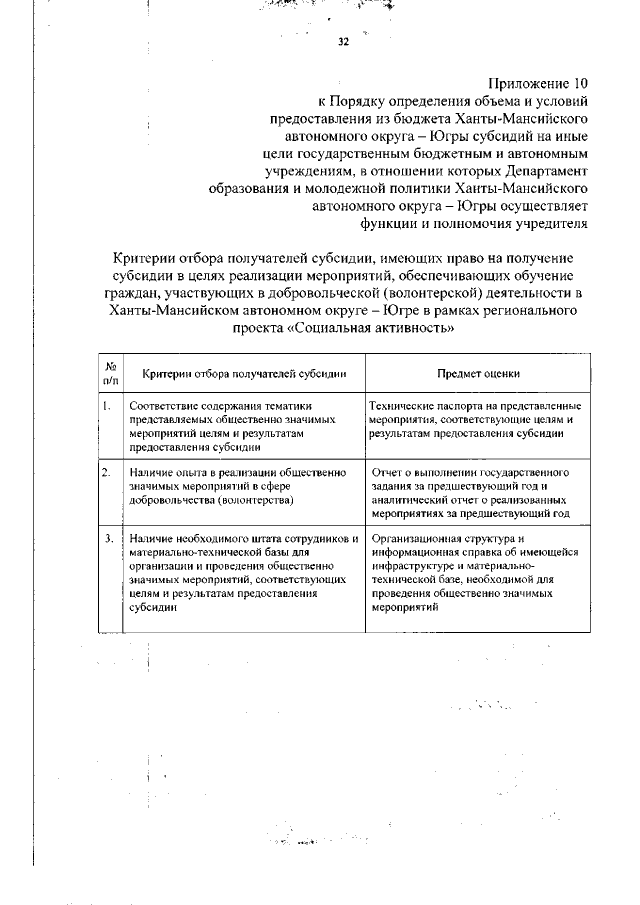 32

Приложение 10
к Порядку определения объема и условий предоставления из бюджета Ханты-Мансийского автономного округа – Югры субсидий на иные цели государственным бюджетным и автономным учреждениям, в отношении которых Департамент образования и молодежной политики Ханты-Мансийского автономного округа – Югры осуществляет функции и полномочия учредителя

Критерии отбора получателей субсидии, имеющих право на получение субсидии в целях реализации мероприятий, обеспечивающих обучение граждан, участвующих в добровольческой (волонтерской) деятельности в Ханты-Мансийском автономном округе – Югре в рамках регионального проекта «Социальная активность»

| № п/п | Критерии отбора получателей субсидии | Предмет оценки |
|---|---|---|
| 1. | Соответствие содержания тематики представляемых общественно значимых мероприятий целям и результатам предоставления субсидии | Технические паспорта на представленные мероприятия, соответствующие целям и результатам предоставления субсидии |
| 2. | Наличие опыта в реализации общественно значимых мероприятий в сфере добровольчества (волонтерства) | Отчет о выполнении государственного задания за предшествующий год и аналитический отчет о реализованных мероприятиях за предшествующий год |
| 3. | Наличие необходимого штата сотрудников и материально-технической базы для организации и проведения общественно значимых мероприятий, соответствующих целям и результатам предоставления субсидии | Организационная структура и информационная справка об имеющейся инфраструктуре и материально-технической базе, необходимой для проведения общественно значимых мероприятий |